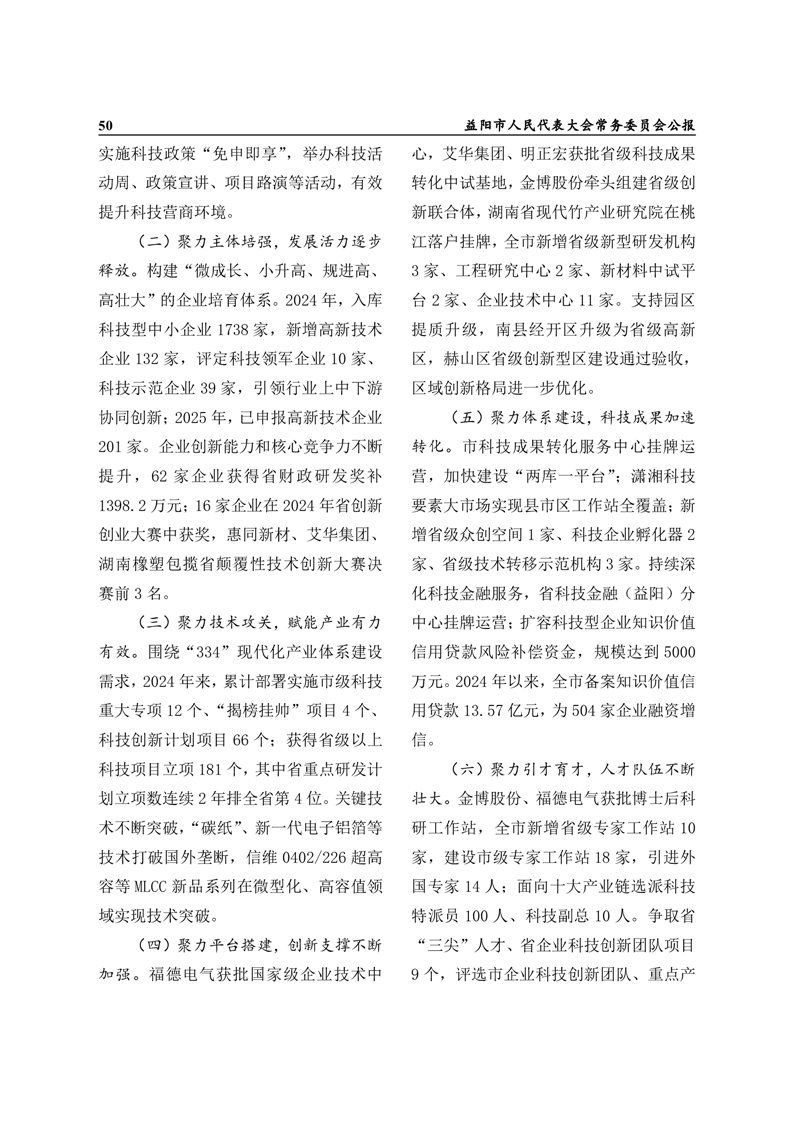 50　　益阳市人民代表大会常务委员会公报

实施科技政策“免申即享”，举办科技活动周、政策宣讲、项目路演等活动，有效提升科技营商环境。

（二）聚力主体培强，发展活力逐步释放。构建“微成长、小升高、规进高、高壮大”的企业培育体系。2024年，入库科技型中小企业1738家，新增高新技术企业132家，评定科技领军企业10家、科技示范企业39家，引领行业上中下游协同创新；2025年，已申报高新技术企业201家。企业创新能力和核心竞争力不断提升，62家企业获得省财政研发奖补1398.2万元；16家企业在2024年省创新创业大赛中获奖，惠同新材、艾华集团、湖南橡塑包揽省颠覆性技术创新大赛决赛前3名。

（三）聚力技术攻关，赋能产业有力有效。围绕“334”现代化产业体系建设需求，2024年来，累计部署实施市级科技重大专项12个、“揭榜挂帅”项目4个、科技创新计划项目66个；获得省级以上科技项目立项181个，其中省重点研发计划立项数连续2年排全省第4位。关键技术不断突破，“碳纸”、新一代电子铝箔等技术打破国外垄断，信维0402/226超高容等MLCC新品系列在微型化、高容值领域实现技术突破。

（四）聚力平台搭建，创新支撑不断加强。福德电气获批国家级企业技术中心，艾华集团、明正宏获批省级科技成果转化中试基地，金博股份牵头组建省级创新联合体，湖南省现代竹产业研究院在桃江落户挂牌，全市新增省级新型研发机构3家、工程研究中心2家、新材料中试平台2家、企业技术中心11家。支持园区提质升级，南县经开区升级为省级高新区，赫山区省级创新型区建设通过验收，区域创新格局进一步优化。

（五）聚力体系建设，科技成果加速转化。市科技成果转化服务中心挂牌运营，加快建设“两库一平台”；潇湘科技要素大市场实现县市区工作站全覆盖；新增省级众创空间1家、科技企业孵化器2家、省级技术转移示范机构3家。持续深化科技金融服务，省科技金融（益阳）分中心挂牌运营；扩容科技型企业知识价值信用贷款风险补偿资金，规模达到5000万元。2024年以来，全市备案知识价值信用贷款13.57亿元，为504家企业融资增信。

（六）聚力引才育才，人才队伍不断壮大。金博股份、福德电气获批博士后科研工作站，全市新增省级专家工作站10家，建设市级专家工作站18家，引进外国专家14人；面向十大产业链选派科技特派员100人、科技副总10人。争取省“三尖”人才、省企业科技创新团队项目9个，评选市企业科技创新团队、重点产